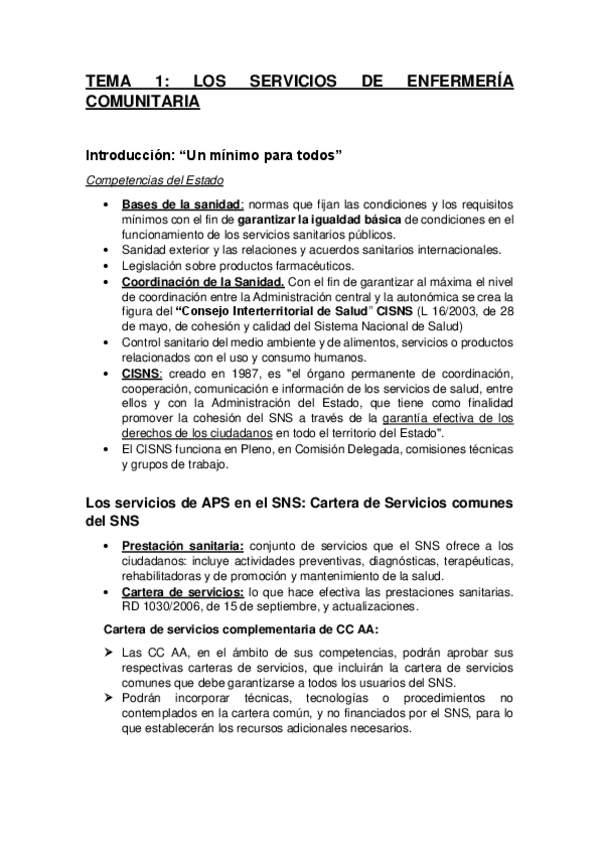 TEMA 1: LOS SERVICIOS DE ENFERMERÍA COMUNITARIA

Introducción: “Un mínimo para todos”

Competencias del Estado

• Bases de la sanidad: normas que fijan las condiciones y los requisitos mínimos con el fin de garantizar la igualdad básica de condiciones en el funcionamiento de los servicios sanitarios públicos.
• Sanidad exterior y las relaciones y acuerdos sanitarios internacionales.
• Legislación sobre productos farmacéuticos.
• Coordinación de la Sanidad. Con el fin de garantizar al máxima el nivel de coordinación entre la Administración central y la autonómica se crea la figura del “Consejo Interterritorial de Salud” CISNS (L 16/2003, de 28 de mayo, de cohesión y calidad del Sistema Nacional de Salud)
• Control sanitario del medio ambiente y de alimentos, servicios o productos relacionados con el uso y consumo humanos.
• CISNS: creado en 1987, es "el órgano permanente de coordinación, cooperación, comunicación e información de los servicios de salud, entre ellos y con la Administración del Estado, que tiene como finalidad promover la cohesión del SNS a través de la garantía efectiva de los derechos de los ciudadanos en todo el territorio del Estado".
• El CISNS funciona en Pleno, en Comisión Delegada, comisiones técnicas y grupos de trabajo.

Los servicios de APS en el SNS: Cartera de Servicios comunes del SNS

• Prestación sanitaria: conjunto de servicios que el SNS ofrece a los ciudadanos: incluye actividades preventivas, diagnósticas, terapéuticas, rehabilitadoras y de promoción y mantenimiento de la salud.
• Cartera de servicios: lo que hace efectiva las prestaciones sanitarias. RD 1030/2006, de 15 de septiembre, y actualizaciones.

Cartera de servicios complementaria de CC AA:

➤ Las CC AA, en el ámbito de sus competencias, podrán aprobar sus respectivas carteras de servicios, que incluirán la cartera de servicios comunes que debe garantizarse a todos los usuarios del SNS.
➤ Podrán incorporar técnicas, tecnologías o procedimientos no contemplados en la cartera común, y no financiados por el SNS, para lo que establecerán los recursos adicionales necesarios.